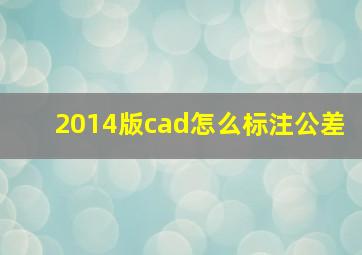 2014版cad怎么标注公差